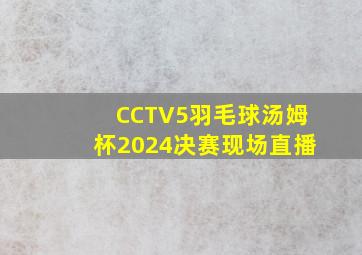 CCTV5羽毛球汤姆杯2024决赛现场直播